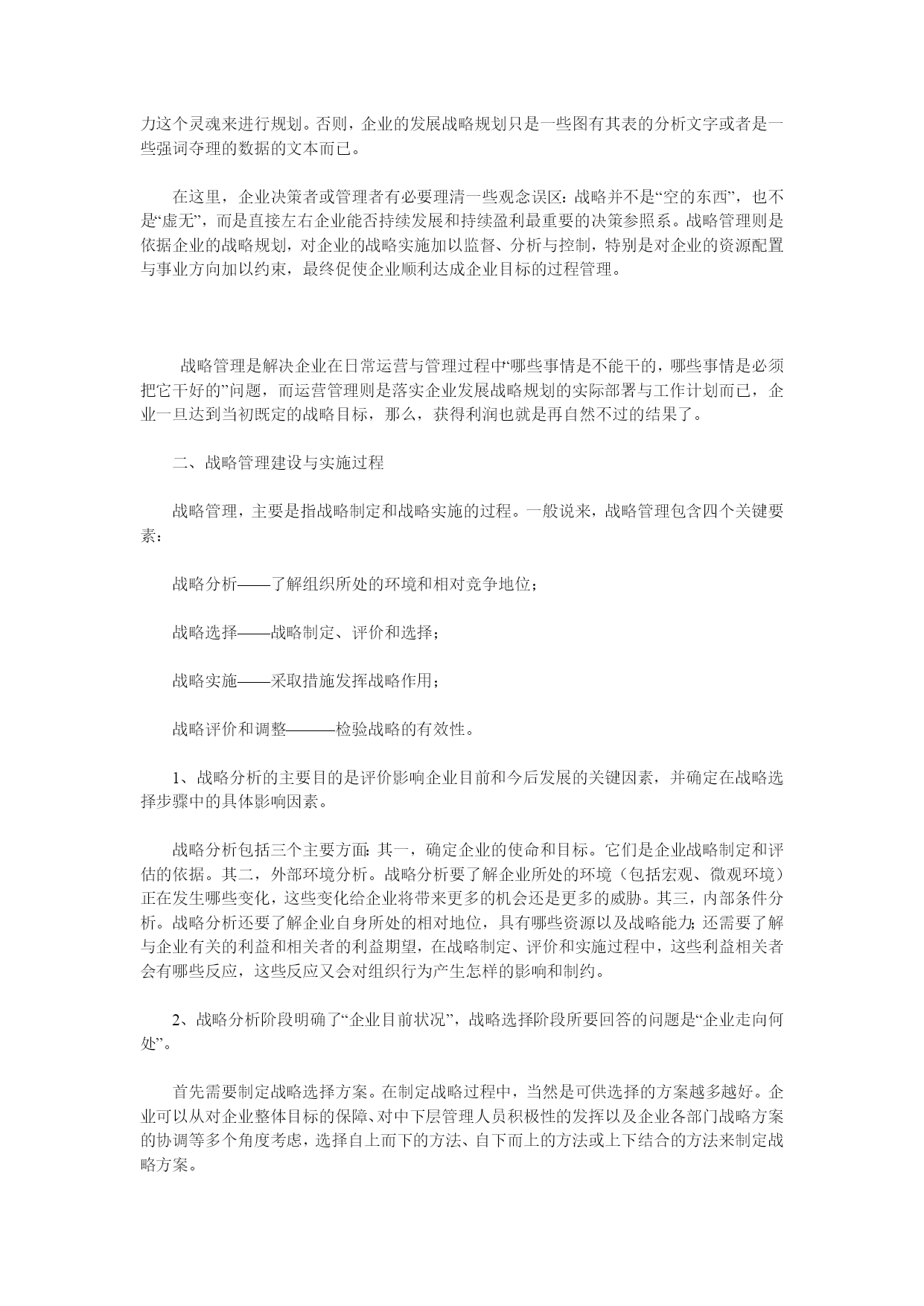 力这个灵魂来进行规划。否则，企业的发展战略规划只是一些图有其表的分析文字或者是一些强词夺理的数据的文本而已。

在这里，企业决策者或管理者有必要理清一些观念误区：战略并不是“空的东西”，也不是“虚无”，而是直接左右企业能否持续发展和持续盈利最重要的决策参照系。战略管理则是依据企业的战略规划，对企业的战略实施加以监督、分析与控制，特别是对企业的资源配置与事业方向加以约束，最终促使企业顺利达成企业目标的过程管理。

战略管理是解决企业在日常运营与管理过程中“哪些事情是不能干的，哪些事情是必须把它干好的”问题，而运营管理则是落实企业发展战略规划的实际部署与工作计划而已，企业一旦达到当初既定的战略目标，那么，获得利润也就是再自然不过的结果了。

二、战略管理建设与实施过程

战略管理，主要是指战略制定和战略实施的过程。一般说来，战略管理包含四个关键要素：

战略分析——了解组织所处的环境和相对竞争地位；

战略选择——战略制定、评价和选择；

战略实施——采取措施发挥战略作用；

战略评价和调整———检验战略的有效性。

1、战略分析的主要目的是评价影响企业目前和今后发展的关键因素，并确定在战略选择步骤中的具体影响因素。

战略分析包括三个主要方面：其一，确定企业的使命和目标。它们是企业战略制定和评估的依据。其二，外部环境分析。战略分析要了解企业所处的环境（包括宏观、微观环境）正在发生哪些变化，这些变化给企业将带来更多的机会还是更多的威胁。其三，内部条件分析。战略分析还要了解企业自身所处的相对地位，具有哪些资源以及战略能力；还需要了解与企业有关的利益和相关者的利益期望，在战略制定、评价和实施过程中，这些利益相关者会有哪些反应，这些反应又会对组织行为产生怎样的影响和制约。

2、战略分析阶段明确了“企业目前状况”，战略选择阶段所要回答的问题是“企业走向何处”。

首先需要制定战略选择方案。在制定战略过程中，当然是可供选择的方案越多越好。企业可以从对企业整体目标的保障、对中下层管理人员积极性的发挥以及企业各部门战略方案的协调等多个角度考虑，选择自上而下的方法、自下而上的方法或上下结合的方法来制定战略方案。